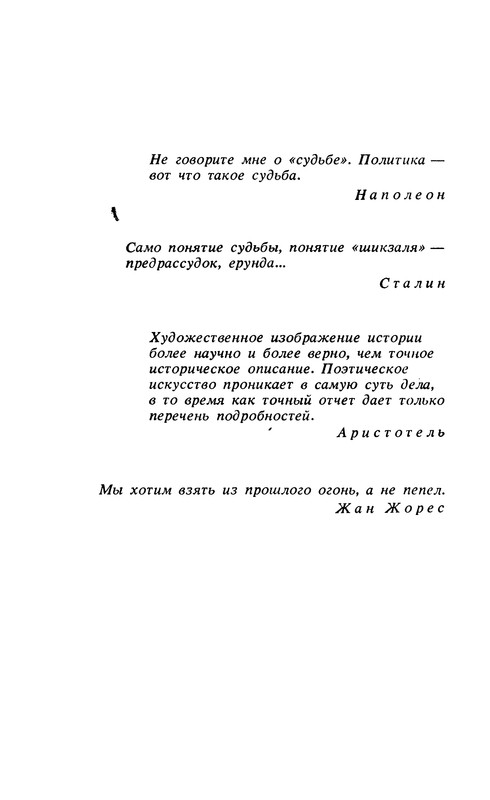 Не говорите мне о «судьбе». Политика — вот что такое судьба.

Наполеон

Само понятие судьбы, понятие «шикзаля» — предрассудок, ерунда...

Сталин

Художественное изображение истории более научно и более верно, чем точное историческое описание. Поэтическое искусство проникает в самую суть дела, в то время как точный отчет дает только перечень подробностей.

Аристотель

Мы хотим взять из прошлого огонь, а не пепел.

Жан Жорес